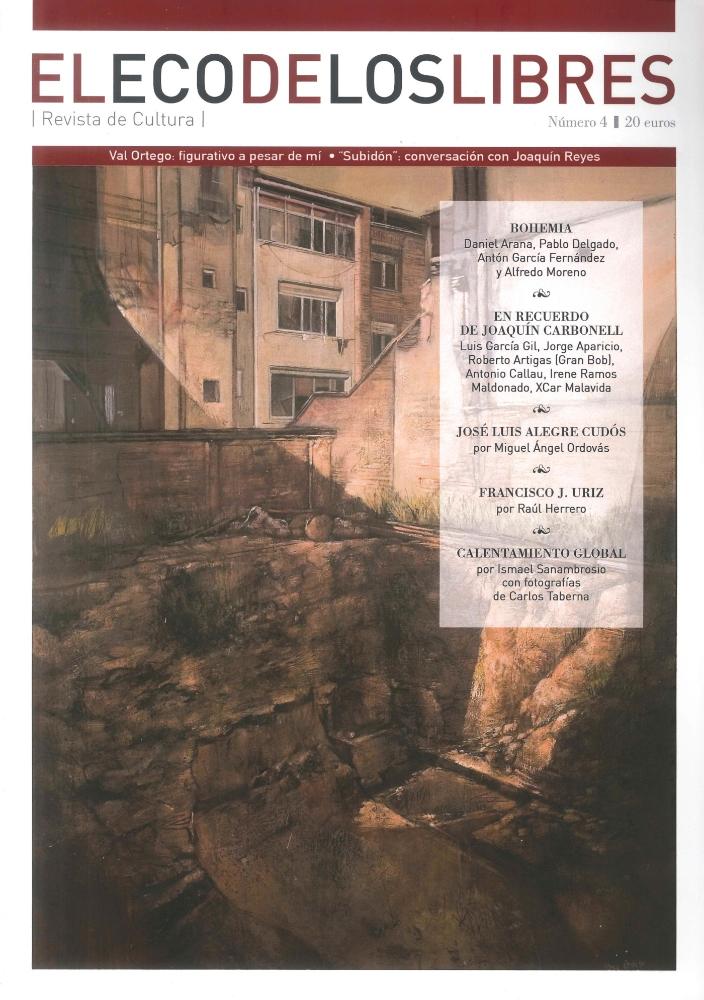 ELECODELOSLIBRES

| Revista de Cultura |

Número 4 | 20 euros

Val Ortego: figurativo a pesar de mí • "Subidón": conversación con Joaquín Reyes

BOHEMIA
Daniel Arana, Pablo Delgado, Antón García Fernández y Alfredo Moreno

EN RECUERDO DE JOAQUÍN CARBONELL
Luis García Gil, Jorge Aparicio, Roberto Artigas (Gran Bob), Antonio Callau, Irene Ramos Maldonado, XCar Malavida

JOSÉ LUIS ALEGRE CUDÓS
por Miguel Ángel Ordovás

FRANCISCO J. URIZ
por Raúl Herrero

CALENTAMIENTO GLOBAL
por Ismael Sanambrosio con fotografías de Carlos Taberna